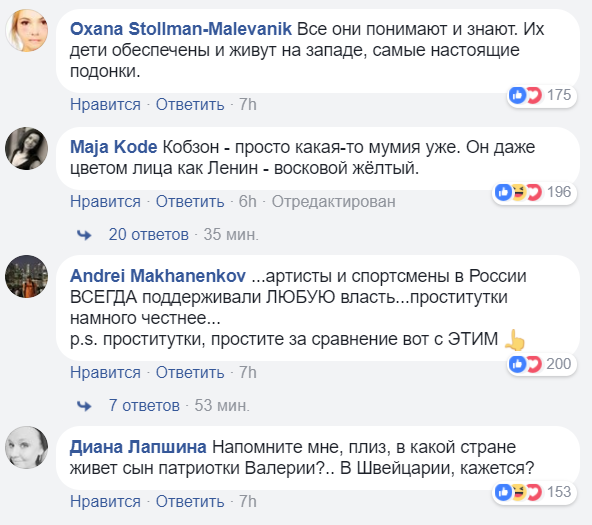 Oxana Stollman-Malevanik Все они понимают и знают. Их дети обеспечены и живут на западе, самые настоящие подонки.

175

Нравится · Ответить · 7h

Maja Kode Кобзон - просто какая-то мумия уже. Он даже цветом лица как Ленин - восковой жёлтый.

196

Нравится · Ответить · 6h · Отредактирован

20 ответов · 35 мин.

Andrei Makhanenkov ...артисты и спортсмены в России ВСЕГДА поддерживали ЛЮБУЮ власть...проститутки намного честнее...
p.s. проститутки, простите за сравнение вот с ЭТИМ

200

Нравится · Ответить · 7h

7 ответов · 53 мин.

Диана Лапшина Напомните мне, плиз, в какой стране живет сын патриотки Валерии?.. В Швейцарии, кажется?

153

Нравится · Ответить · 7h